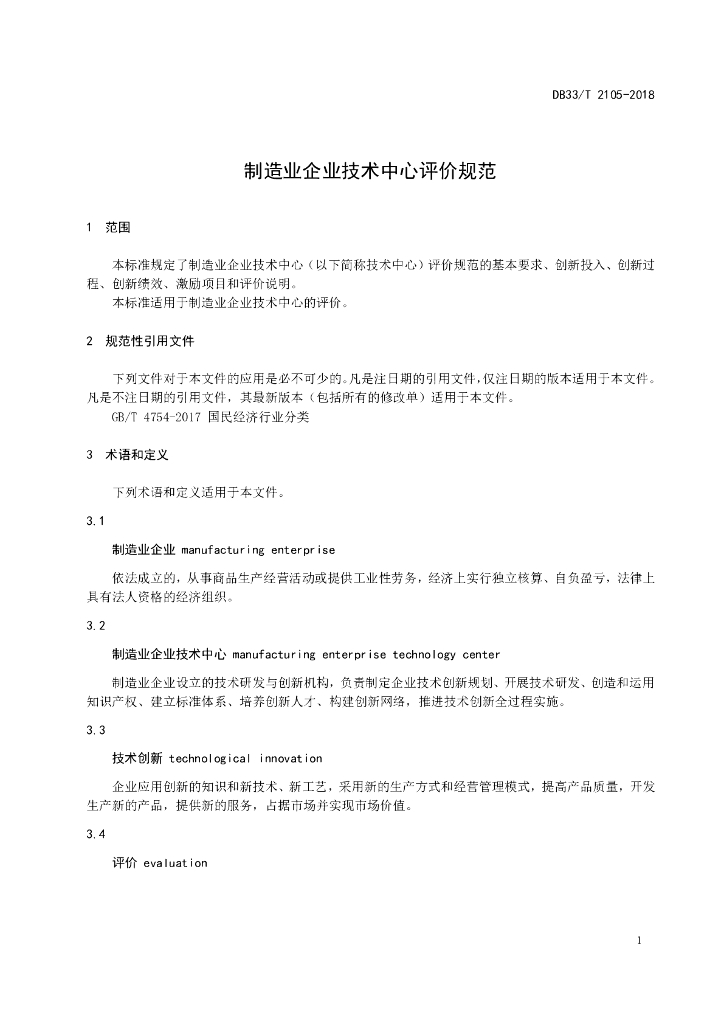 DB33/T 2105-2018

制造业企业技术中心评价规范

1 范围

本标准规定了制造业企业技术中心（以下简称技术中心）评价规范的基本要求、创新投入、创新过程、创新绩效、激励项目和评价说明。

本标准适用于制造业企业技术中心的评价。

2 规范性引用文件

下列文件对于本文件的应用是必不可少的。凡是注日期的引用文件，仅注日期的版本适用于本文件。凡是不注日期的引用文件，其最新版本（包括所有的修改单）适用于本文件。

GB/T 4754-2017 国民经济行业分类

3 术语和定义

下列术语和定义适用于本文件。

3.1

制造业企业 manufacturing enterprise

依法成立的，从事商品生产经营活动或提供工业性劳务，经济上实行独立核算、自负盈亏，法律上具有法人资格的经济组织。

3.2

制造业企业技术中心 manufacturing enterprise technology center

制造业企业设立的技术研发与创新机构，负责制定企业技术创新规划、开展技术研发、创造和运用知识产权、建立标准体系、培养创新人才、构建创新网络，推进技术创新全过程实施。

3.3

技术创新 technological innovation

企业应用创新的知识和新技术、新工艺，采用新的生产方式和经营管理模式，提高产品质量，开发生产新的产品，提供新的服务，占据市场并实现市场价值。

3.4

评价 evaluation

1